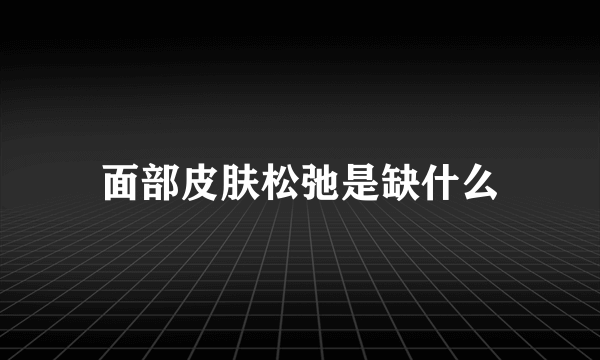 面部皮肤松弛是缺什么